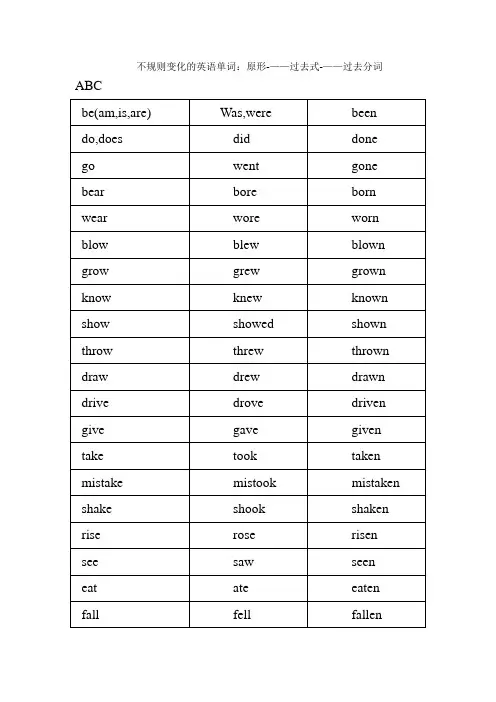 不规则变化的英语单词：原形-——过去式-——过去分词

ABC

| be(am,is,are) | Was,were | been |
|---|---|---|
| do,does | did | done |
| go | went | gone |
| bear | bore | born |
| wear | wore | worn |
| blow | blew | blown |
| grow | grew | grown |
| know | knew | known |
| show | showed | shown |
| throw | threw | thrown |
| draw | drew | drawn |
| drive | drove | driven |
| give | gave | given |
| take | took | taken |
| mistake | mistook | mistaken |
| shake | shook | shaken |
| rise | rose | risen |
| see | saw | seen |
| eat | ate | eaten |
| fall | fell | fallen |